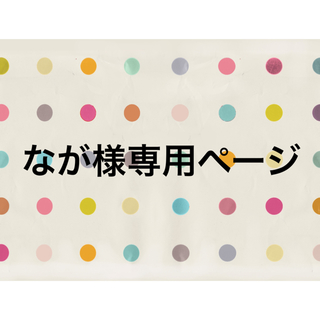 なが様専用ページ